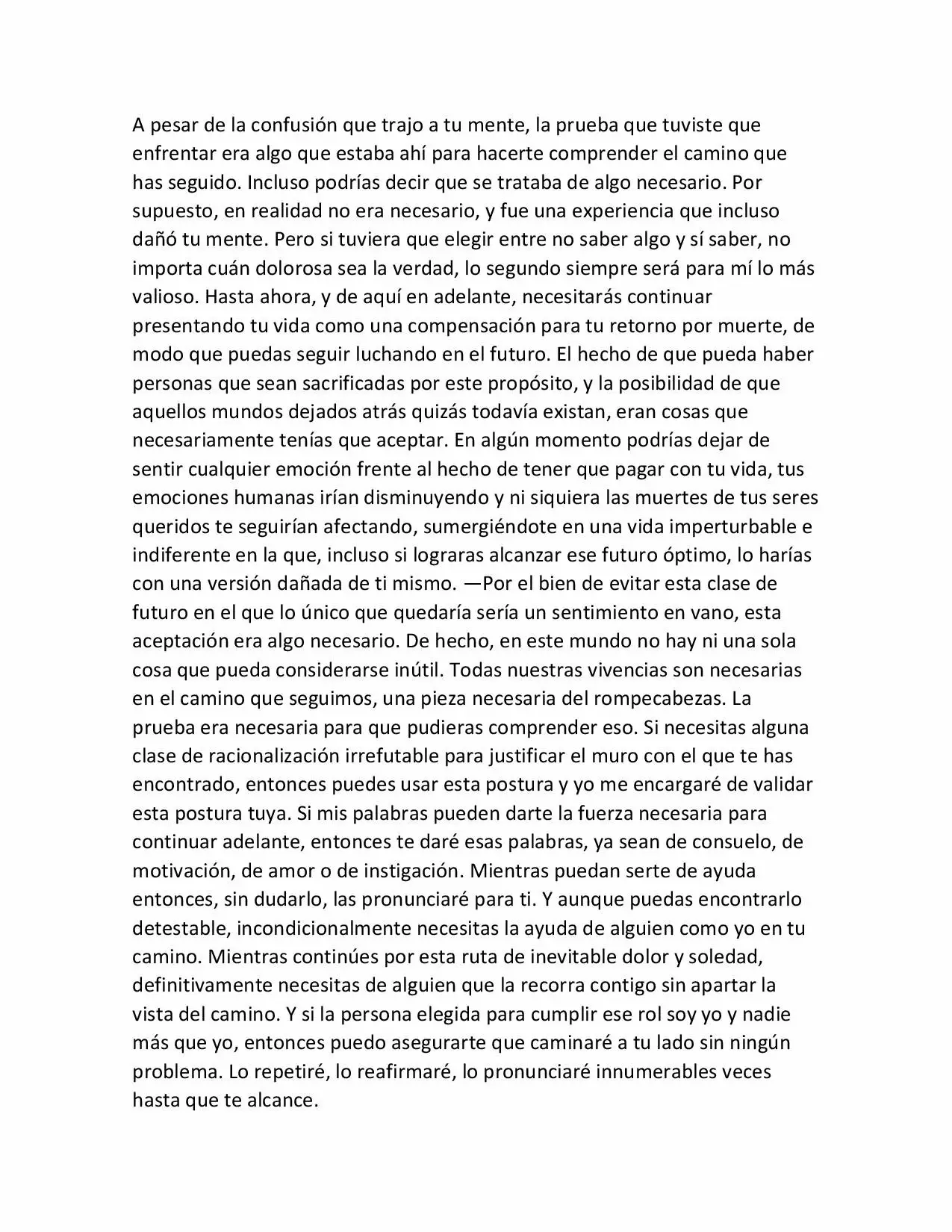 A pesar de la confusión que trajo a tu mente, la prueba que tuviste que enfrentar era algo que estaba ahí para hacerte comprender el camino que has seguido. Incluso podrías decir que se trataba de algo necesario. Por supuesto, en realidad no era necesario, y fue una experiencia que incluso dañó tu mente. Pero si tuviera que elegir entre no saber algo y sí saber, no importa cuán dolorosa sea la verdad, lo segundo siempre será para mí lo más valioso. Hasta ahora, y de aquí en adelante, necesitarás continuar presentando tu vida como una compensación para tu retorno por muerte, de modo que puedas seguir luchando en el futuro. El hecho de que pueda haber personas que sean sacrificadas por este propósito, y la posibilidad de que aquellos mundos dejados atrás quizás todavía existan, eran cosas que necesariamente tenías que aceptar. En algún momento podrías dejar de sentir cualquier emoción frente al hecho de tener que pagar con tu vida, tus emociones humanas irían disminuyendo y ni siquiera las muertes de tus seres queridos te seguirían afectando, sumergiéndote en una vida imperturbable e indiferente en la que, incluso si lograras alcanzar ese futuro óptimo, lo harías con una versión dañada de ti mismo. —Por el bien de evitar esta clase de futuro en el que lo único que quedaría sería un sentimiento en vano, esta aceptación era algo necesario. De hecho, en este mundo no hay ni una sola cosa que pueda considerarse inútil. Todas nuestras vivencias son necesarias en el camino que seguimos, una pieza necesaria del rompecabezas. La prueba era necesaria para que pudieras comprender eso. Si necesitas alguna clase de racionalización irrefutable para justificar el muro con el que te has encontrado, entonces puedes usar esta postura y yo me encargaré de validar esta postura tuya. Si mis palabras pueden darte la fuerza necesaria para continuar adelante, entonces te daré esas palabras, ya sean de consuelo, de motivación, de amor o de instigación. Mientras puedan serte de ayuda entonces, sin dudarlo, las pronunciaré para ti. Y aunque puedas encontrarlo detestable, incondicionalmente necesitas la ayuda de alguien como yo en tu camino. Mientras continúes por esta ruta de inevitable dolor y soledad, definitivamente necesitas de alguien que la recorra contigo sin apartar la vista del camino. Y si la persona elegida para cumplir ese rol soy yo y nadie más que yo, entonces puedo asegurarte que caminaré a tu lado sin ningún problema. Lo repetiré, lo reafirmaré, lo pronunciaré innumerables veces hasta que te alcance.